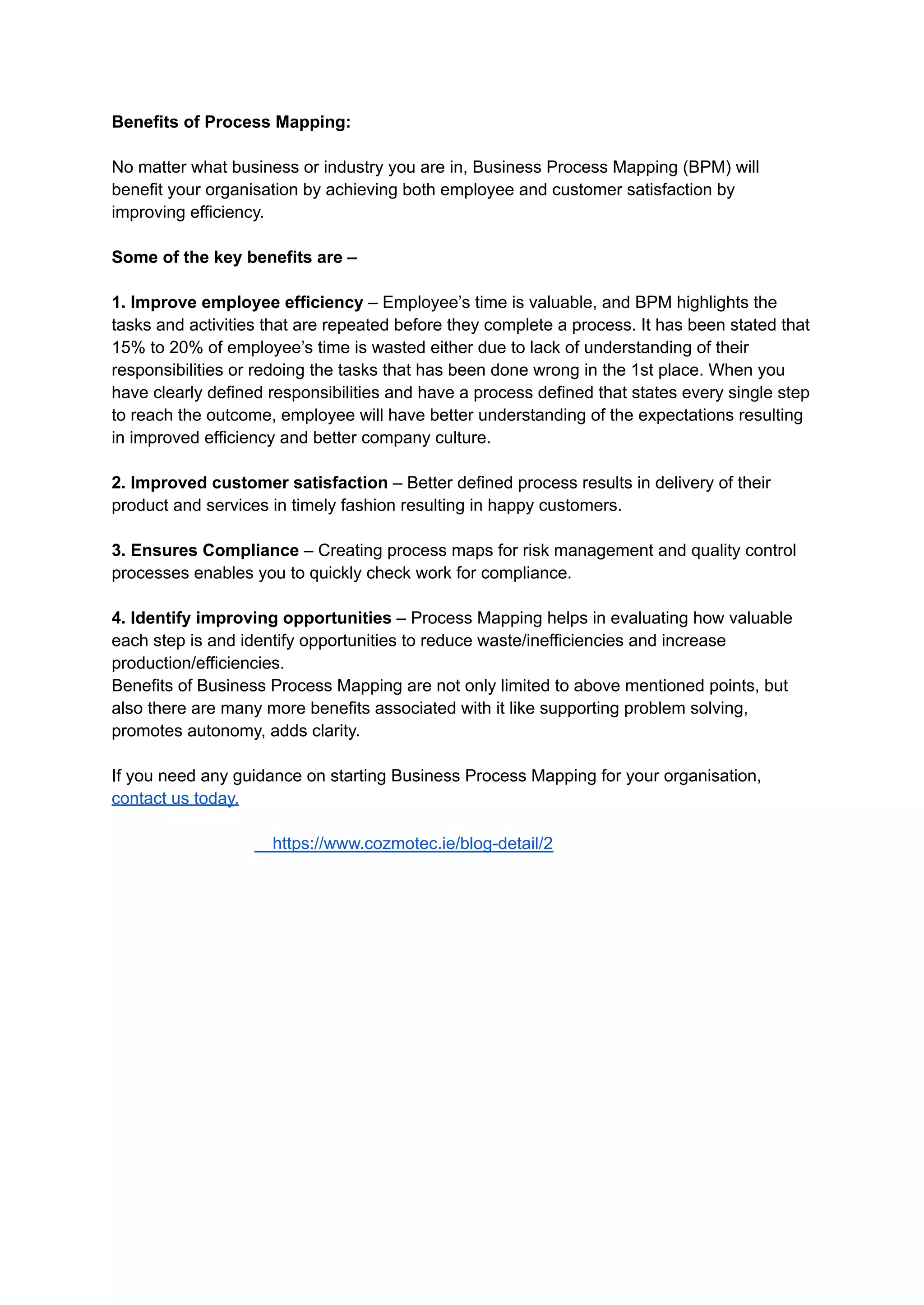 Benefits of Process Mapping:

No matter what business or industry you are in, Business Process Mapping (BPM) will benefit your organisation by achieving both employee and customer satisfaction by improving efficiency.

Some of the key benefits are –

1. Improve employee efficiency – Employee's time is valuable, and BPM highlights the tasks and activities that are repeated before they complete a process. It has been stated that 15% to 20% of employee's time is wasted either due to lack of understanding of their responsibilities or redoing the tasks that has been done wrong in the 1st place. When you have clearly defined responsibilities and have a process defined that states every single step to reach the outcome, employee will have better understanding of the expectations resulting in improved efficiency and better company culture.

2. Improved customer satisfaction – Better defined process results in delivery of their product and services in timely fashion resulting in happy customers.

3. Ensures Compliance – Creating process maps for risk management and quality control processes enables you to quickly check work for compliance.

4. Identify improving opportunities – Process Mapping helps in evaluating how valuable each step is and identify opportunities to reduce waste/inefficiencies and increase production/efficiencies.
Benefits of Business Process Mapping are not only limited to above mentioned points, but also there are many more benefits associated with it like supporting problem solving, promotes autonomy, adds clarity.

If you need any guidance on starting Business Process Mapping for your organisation, contact us today.

https://www.cozmotec.ie/blog-detail/2